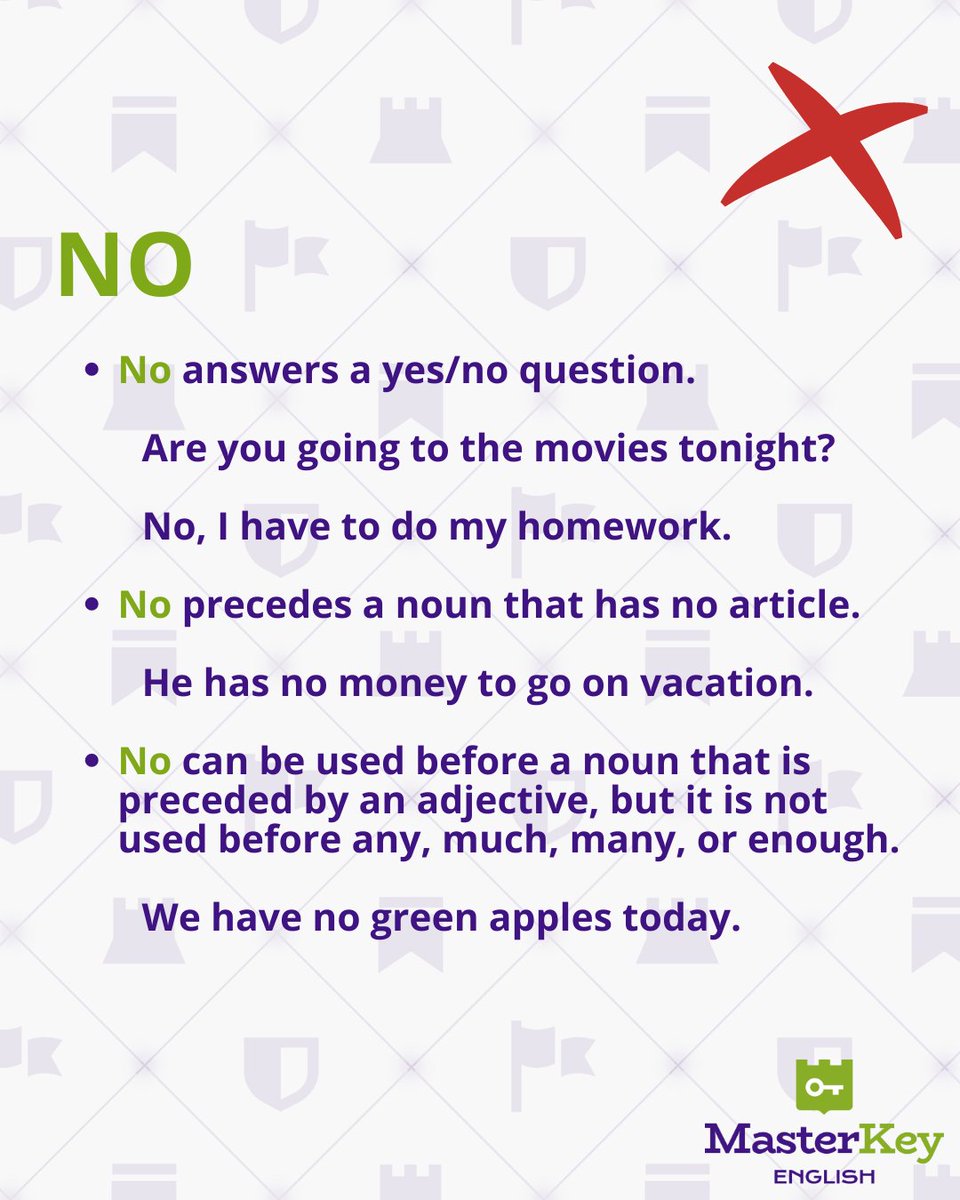 NO

• No answers a yes/no question.

Are you going to the movies tonight?

No, I have to do my homework.

• No precedes a noun that has no article.

He has no money to go on vacation.

• No can be used before a noun that is preceded by an adjective, but it is not used before any, much, many, or enough.

We have no green apples today.

MasterKey
ENGLISH